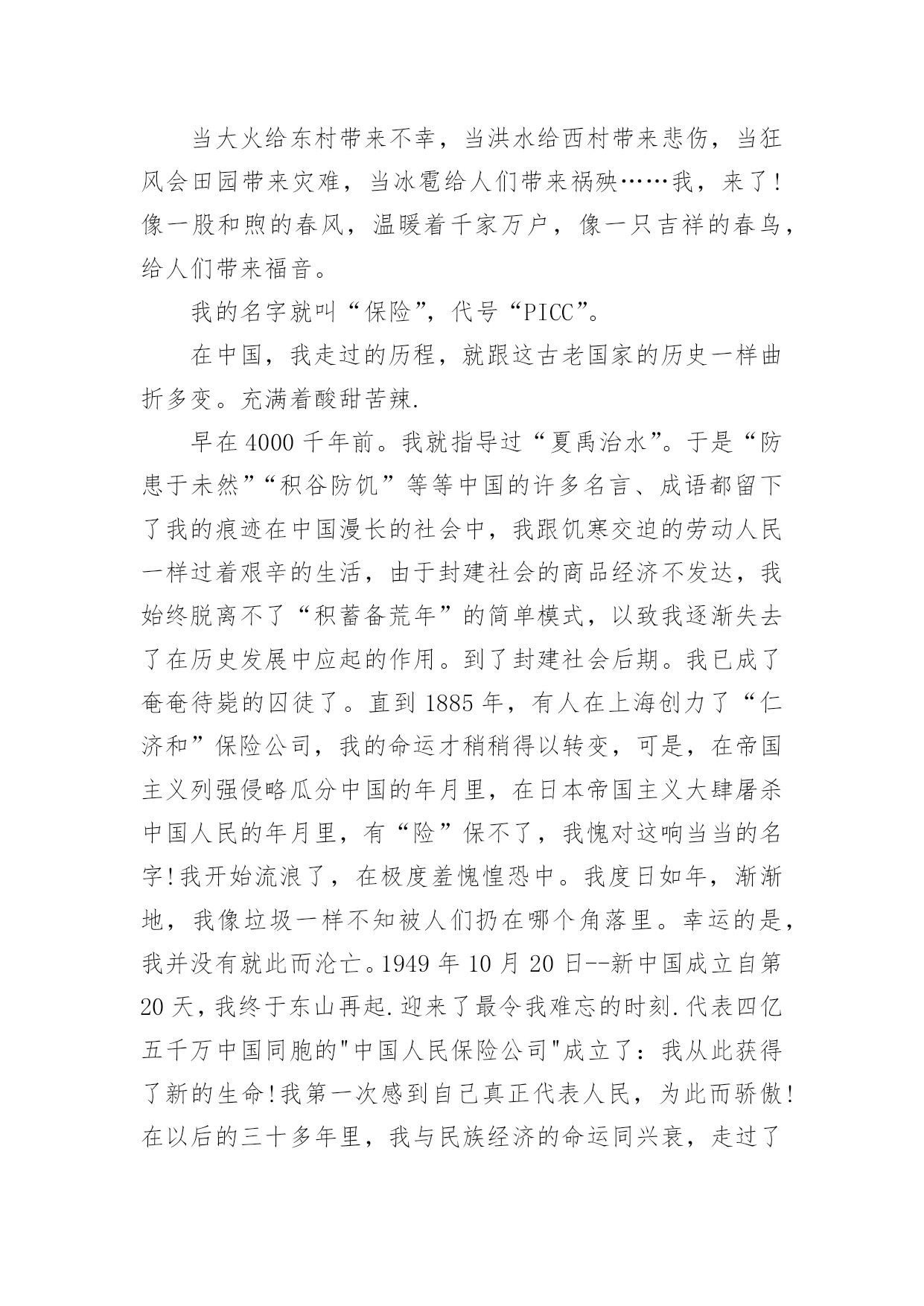 当大火给东村带来不幸，当洪水给西村带来悲伤，当狂风会田园带来灾难，当冰雹给人们带来祸殃……我，来了！像一股和煦的春风，温暖着千家万户，像一只吉祥的春鸟，给人们带来福音。

我的名字就叫“保险”，代号“PICC”。

在中国，我走过的历程，就跟这古老国家的历史一样曲折多变。充满着酸甜苦辣.

早在4000千年前。我就指导过“夏禹治水”。于是“防患于未然”“积谷防饥”等等中国的许多名言、成语都留下了我的痕迹在中国漫长的社会中，我跟饥寒交迫的劳动人民一样过着艰辛的生活，由于封建社会的商品经济不发达，我始终脱离不了“积蓄备荒年”的简单模式，以致我逐渐失去了在历史发展中应起的作用。到了封建社会后期。我已成了奄奄待毙的囚徒了。直到1885年，有人在上海创力了“仁济和”保险公司，我的命运才稍稍得以转变，可是，在帝国主义列强侵略瓜分中国的年月里，在日本帝国主义大肆屠杀中国人民的年月里，有“险”保不了，我愧对这响当当的名字!我开始流浪了，在极度羞愧惶恐中。我度日如年，渐渐地，我像垃圾一样不知被人们扔在哪个角落里。幸运的是，我并没有就此而沦亡。1949年10月20日--新中国成立自第20天，我终于东山再起.迎来了最令我难忘的时刻.代表四亿五千万中国同胞的"中国人民保险公司"成立了：我从此获得了新的生命!我第一次感到自己真正代表人民，为此而骄傲!在以后的三十多年里，我与民族经济的命运同兴衰，走过了